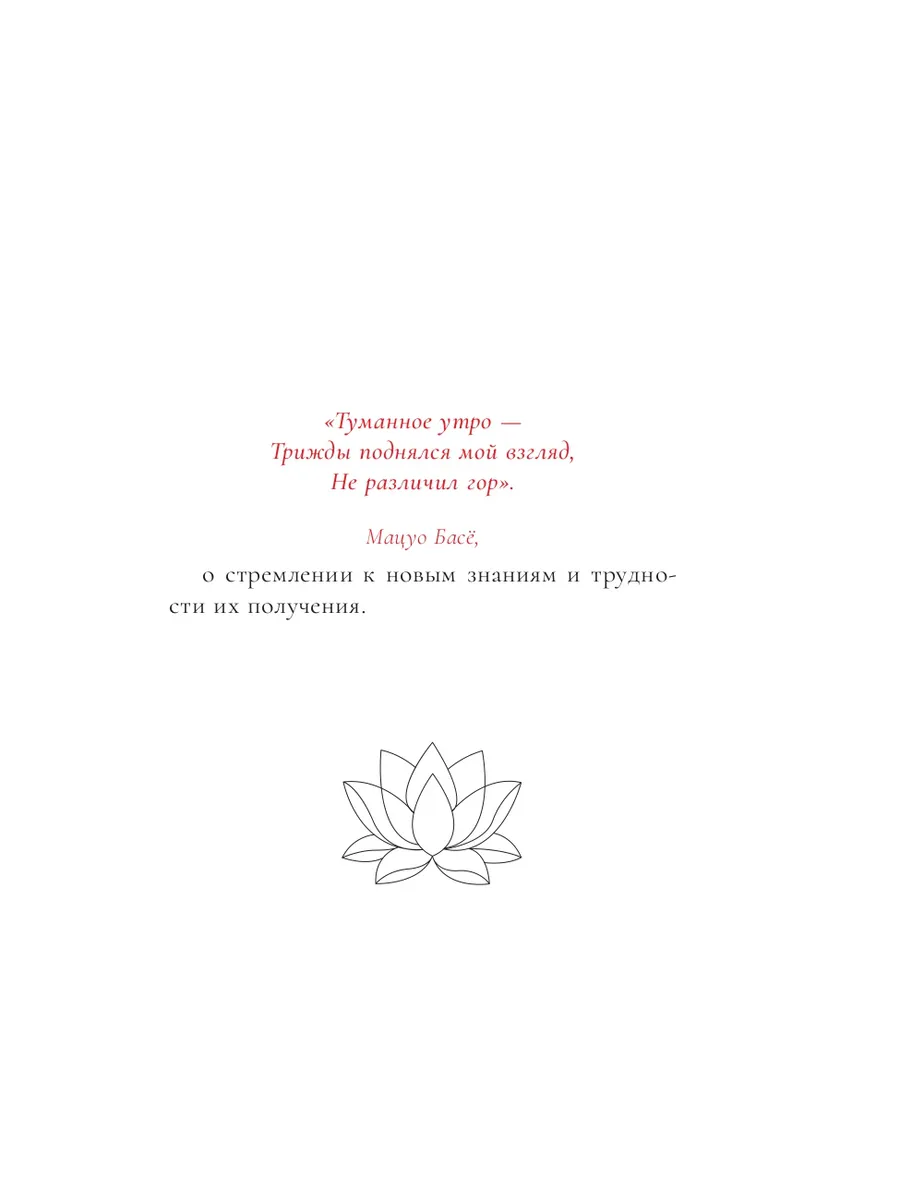 «Туманное утро —
Трижды поднялся мой взгляд,
Не различил гор».

Мацуо Басё,

о стремлении к новым знаниям и трудности их получения.